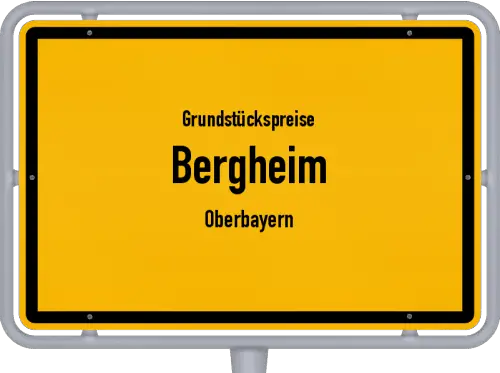 Grundstückspreise

Bergheim

Oberbayern